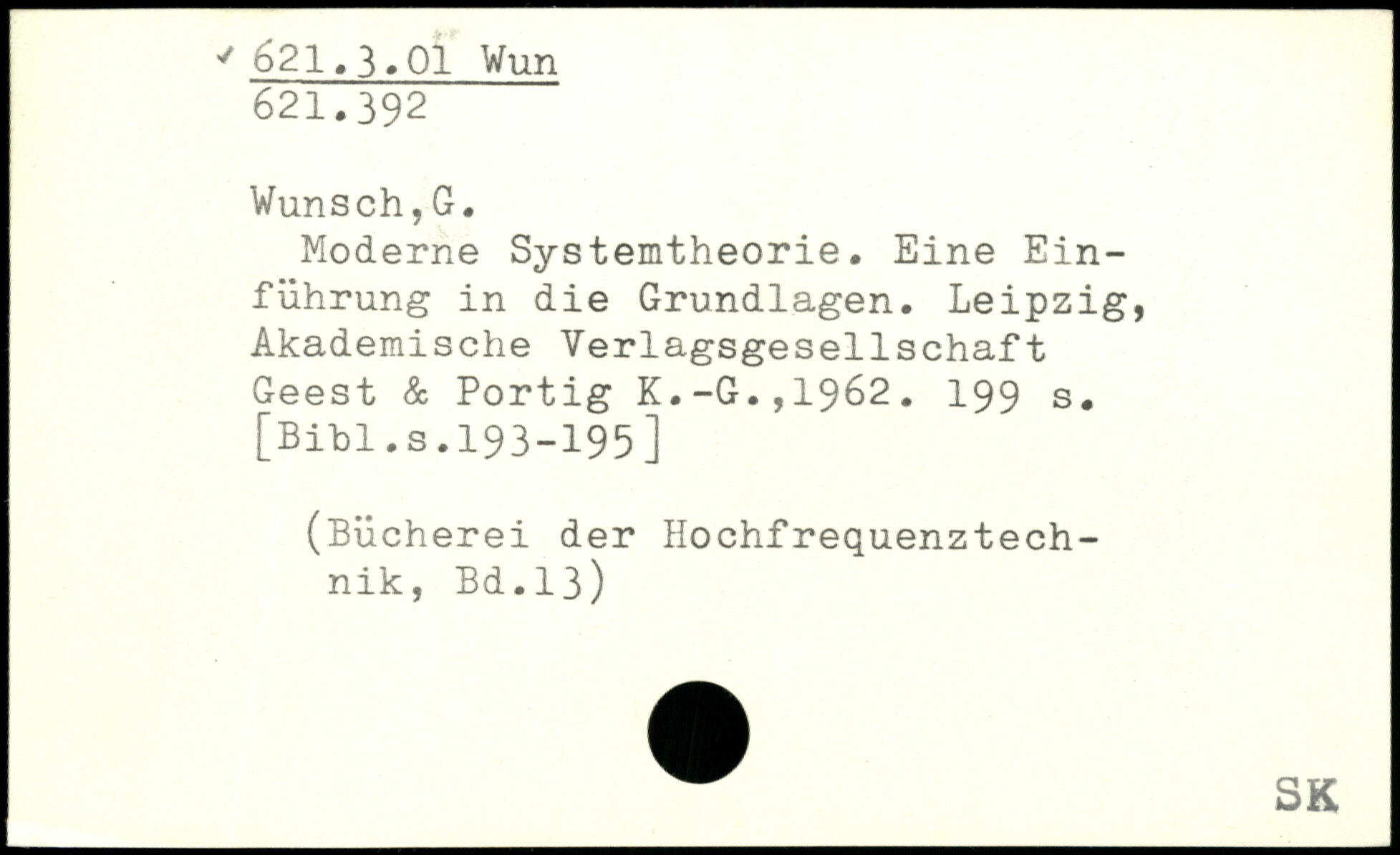 ✓ 621.3.01 Wun
621.392

Wunsch,G.

Moderne Systemtheorie. Eine Einführung in die Grundlagen. Leipzig, Akademische Verlagsgesellschaft Geest & Portig K.-G.,1962. 199 s. [Bibl.s.193-195]

(Bücherei der Hochfrequenztechnik, Bd.13)

SK